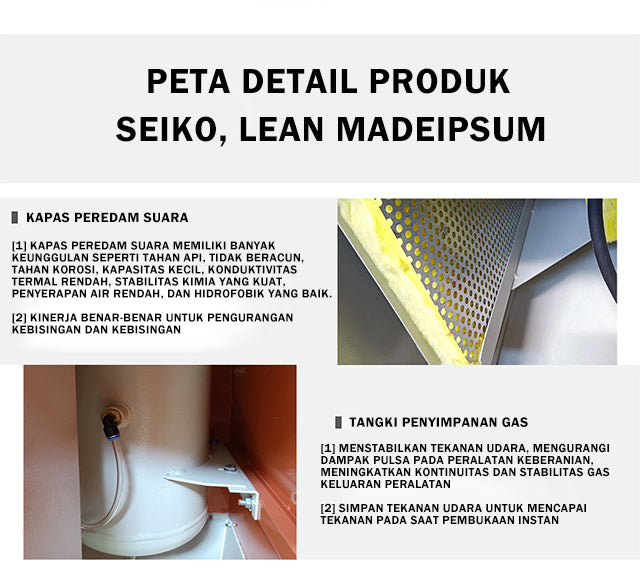 PETA DETAIL PRODUK
SEIKO, LEAN MADEIPSUM

KAPAS PEREDAM SUARA

[1] KAPAS PEREDAM SUARA MEMILIKI BANYAK KEUNGGULAN SEPERTI TAHAN API, TIDAK BERACUN, TAHAN KOROSI, KAPASITAS KECIL, KONDUKTIVITAS TERMAL RENDAH, STABILITAS KIMIA YANG KUAT, PENYERAPAN AIR RENDAH, DAN HIDROFOBIK YANG BAIK.

[2] KINERJA BENAR-BENAR UNTUK PENGURANGAN KEBISINGAN DAN KEBISINGAN

TANGKI PENYIMPANAN GAS

[1] MENSTABILKAN TEKANAN UDARA, MENGURANGI DAMPAK PULSA PADA PERALATAN KEBERANIAN, MENINGKATKAN KONTINUITAS DAN STABILITAS GAS KELUARAN PERALATAN

[2] SIMPAN TEKANAN UDARA UNTUK MENCAPAI TEKANAN PADA SAAT PEMBUKAAN INSTAN